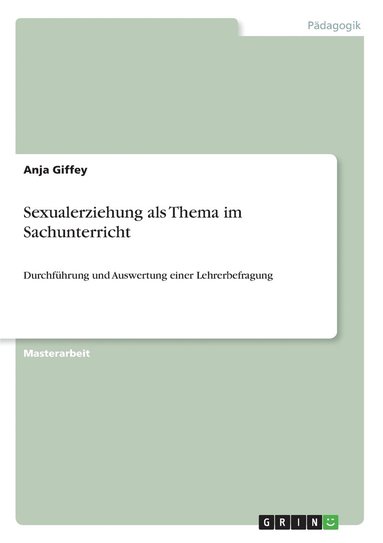 Pädagogik

Anja Giffey

Sexualerziehung als Thema im Sachunterricht

Durchführung und Auswertung einer Lehrerbefragung

Masterarbeit

GRIN